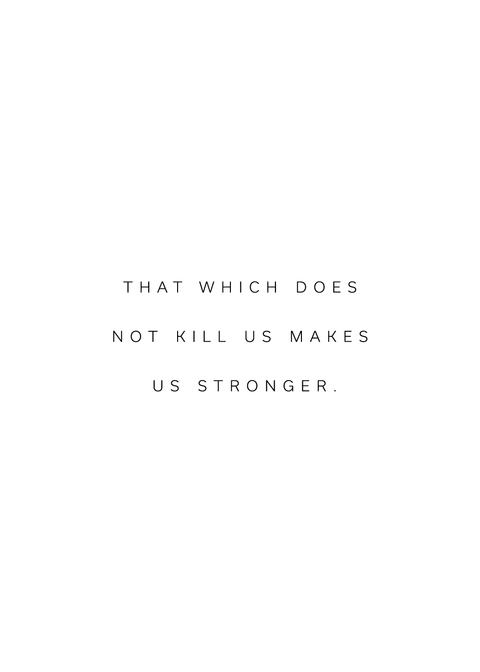 THAT WHICH DOES NOT KILL US MAKES US STRONGER.